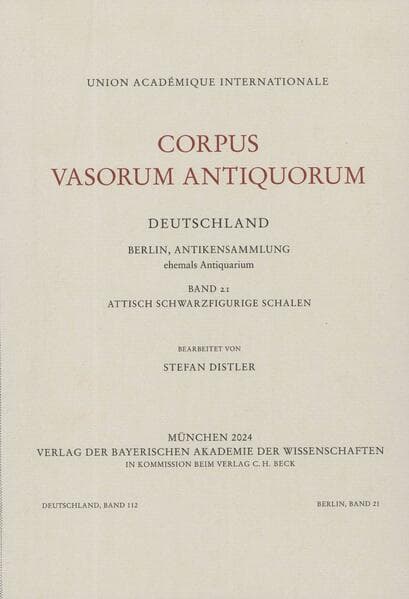 UNION ACADÉMIQUE INTERNATIONALE

CORPUS
VASORUM ANTIQUORUM

DEUTSCHLAND

BERLIN, ANTIKENSAMMLUNG
ehemals Antiquarium

BAND 21
ATTISCH SCHWARZFIGURIGE SCHALEN

BEARBEITET VON

STEFAN DISTLER

MÜNCHEN 2024
VERLAG DER BAYERISCHEN AKADEMIE DER WISSENSCHAFTEN
IN KOMMISSION BEIM VERLAG C. H. BECK

DEUTSCHLAND, BAND 112

BERLIN, BAND 21